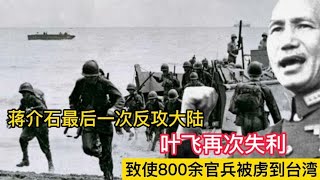 蒋介石最后一次反攻大陆

叶飞再次失利

致使800余官兵被虏到台湾